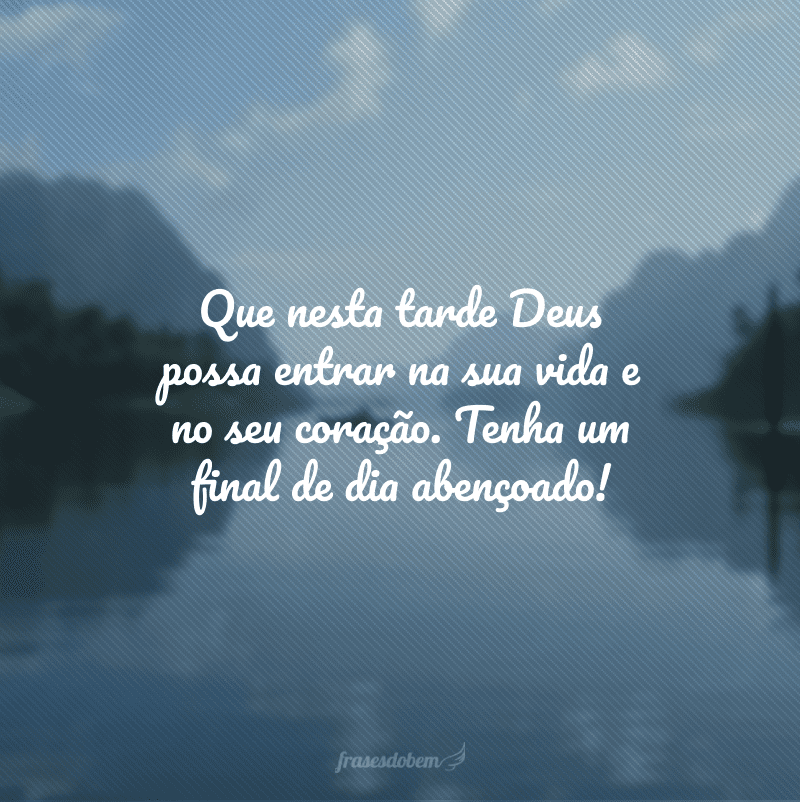 Que nesta tarde Deus possa entrar na sua vida e no seu coração. Tenha um final de dia abençoado!

frasesdobem